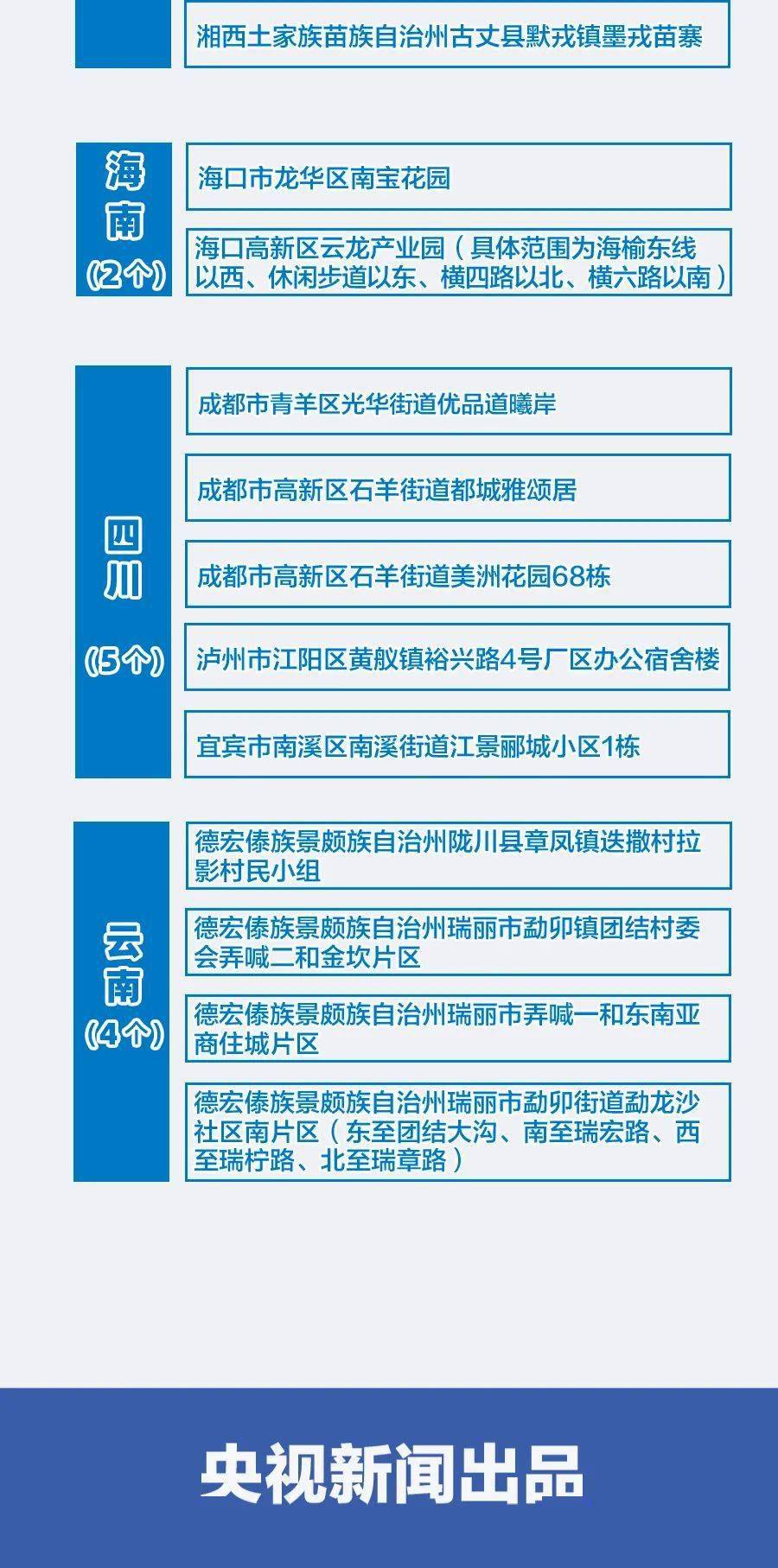 湘西土家族苗族自治州古丈县默戎镇墨戎苗寨

海南
(2个)

海口市龙华区南宝花园

海口高新区云龙产业园（具体范围为海榆东线以西、休闲步道以东、横四路以北、横六路以南）

四川
(5个)

成都市青羊区光华街道优品道曦岸

成都市高新区石羊街道都城雅颂居

成都市高新区石羊街道美洲花园68栋

泸州市江阳区黄舣镇裕兴路4号厂区办公宿舍楼

宜宾市南溪区南溪街道江景郦城小区1栋

云南
(4个)

德宏傣族景颇族自治州陇川县章凤镇迭撒村拉影村民小组

德宏傣族景颇族自治州瑞丽市勐卯镇团结村委会弄喊二和金坎片区

德宏傣族景颇族自治州瑞丽市弄喊一和东南亚商住城片区

德宏傣族景颇族自治州瑞丽市勐卯街道勐龙沙社区南片区（东至团结大沟、南至瑞宏路、西至瑞柠路、北至瑞章路）

央视新闻出品